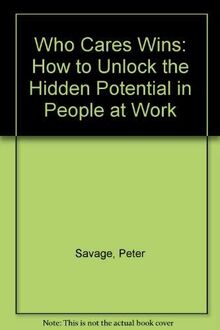 Who Cares Wins: How to Unlock the Hidden Potential in People at Work

Savage, Peter

Note: This is not the actual book cover